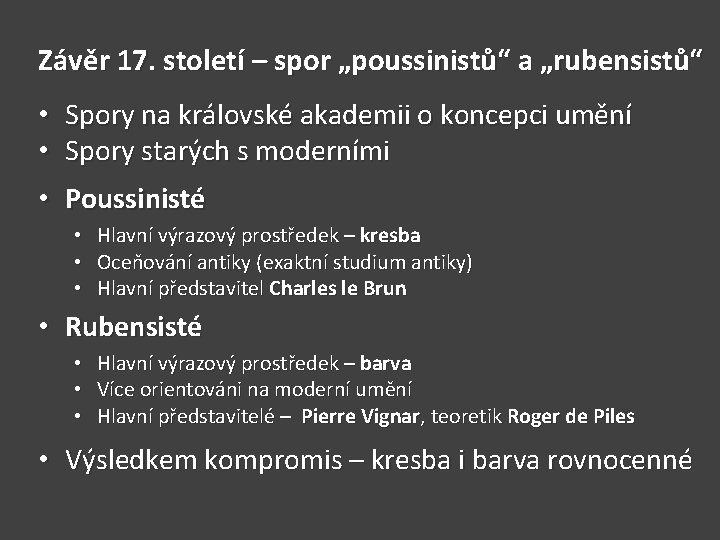 Závěr 17. století – spor „poussinistů“ a „rubensistů“

• Spory na královské akademii o koncepci umění
• Spory starých s moderními
• Poussinisté
  • Hlavní výrazový prostředek – kresba
  • Oceňování antiky (exaktní studium antiky)
  • Hlavní představitel Charles le Brun
• Rubensisté
  • Hlavní výrazový prostředek – barva
  • Více orientováni na moderní umění
  • Hlavní představitelé – Pierre Vignar, teoretik Roger de Piles
• Výsledkem kompromis – kresba i barva rovnocenné